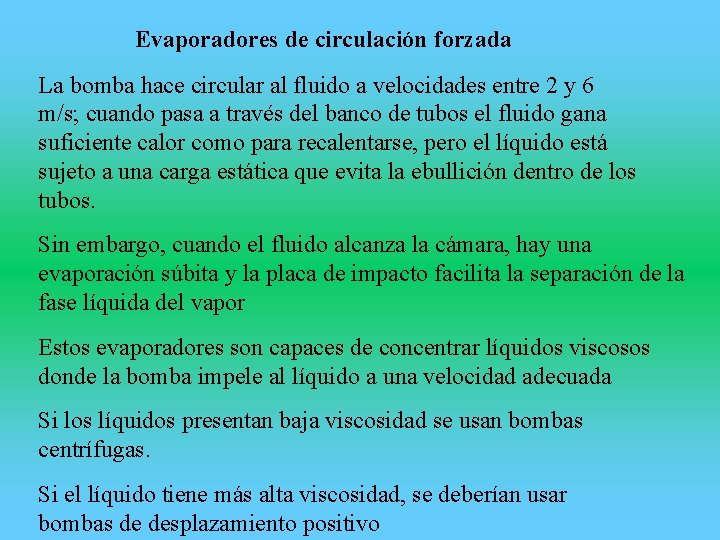 Evaporadores de circulación forzada

La bomba hace circular al fluido a velocidades entre 2 y 6 m/s; cuando pasa a través del banco de tubos el fluido gana suficiente calor como para recalentarse, pero el líquido está sujeto a una carga estática que evita la ebullición dentro de los tubos.

Sin embargo, cuando el fluido alcanza la cámara, hay una evaporación súbita y la placa de impacto facilita la separación de la fase líquida del vapor

Estos evaporadores son capaces de concentrar líquidos viscosos donde la bomba impele al líquido a una velocidad adecuada

Si los líquidos presentan baja viscosidad se usan bombas centrífugas.

Si el líquido tiene más alta viscosidad, se deberían usar bombas de desplazamiento positivo